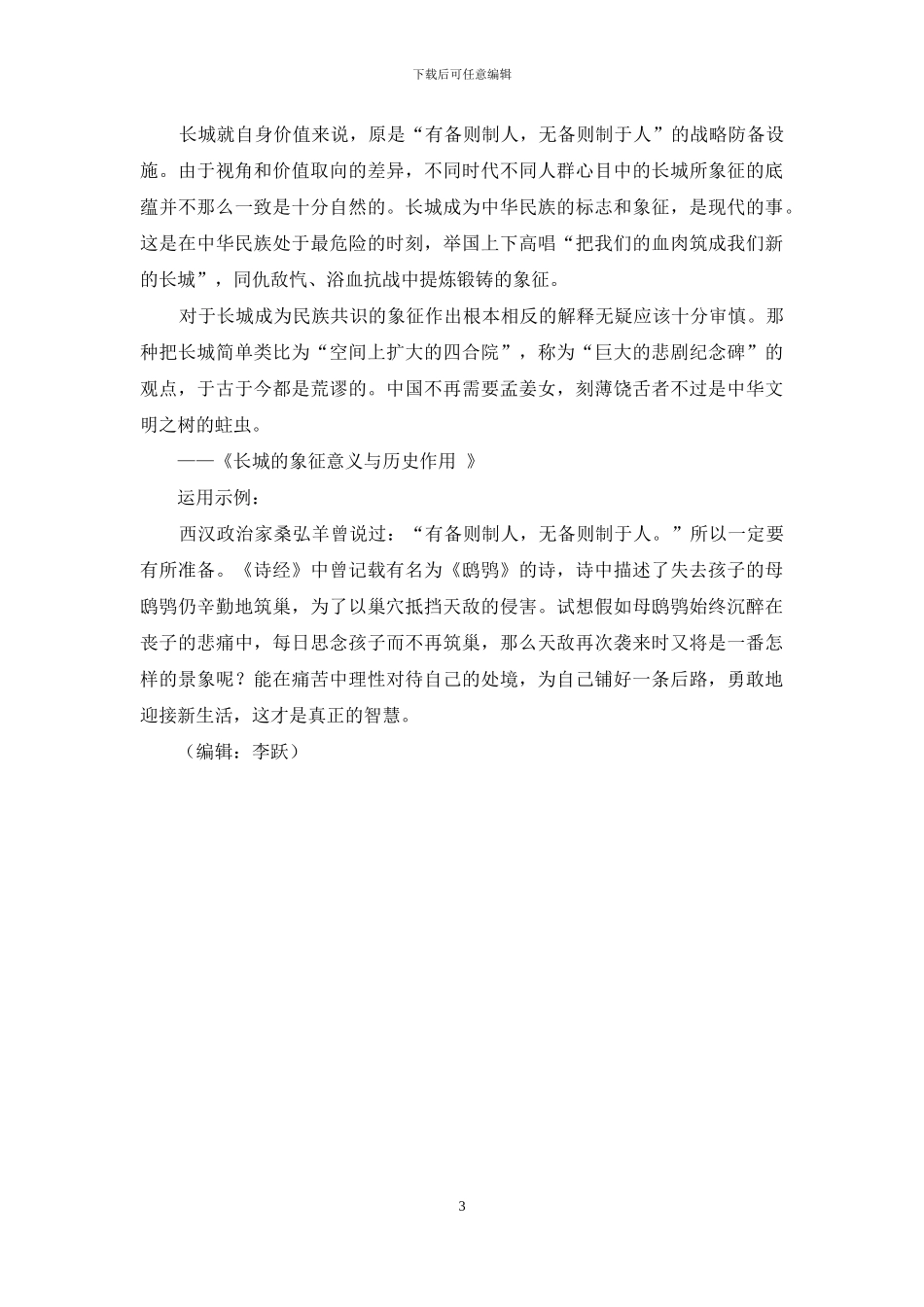 下载后可任意编辑

长城就自身价值来说，原是“有备则制人，无备则制于人”的战略防备设施。由于视角和价值取向的差异，不同时代不同人群心目中的长城所象征的底蕴并不那么一致是十分自然的。长城成为中华民族的标志和象征，是现代的事。这是在中华民族处于最危险的时刻，举国上下高唱“把我们的血肉筑成我们新的长城”，同仇敌忾、浴血抗战中提炼锻铸的象征。

对于长城成为民族共识的象征作出根本相反的解释无疑应该十分审慎。那种把长城简单类比为“空间上扩大的四合院”，称为“巨大的悲剧纪念碑”的观点，于古于今都是荒谬的。中国不再需要孟姜女，刻薄饶舌者不过是中华文明之树的蛀虫。

——《长城的象征意义与历史作用 》

运用示例：

西汉政治家桑弘羊曾说过：“有备则制人，无备则制于人。”所以一定要有所准备。《诗经》中曾记载有名为《鸱鸮》的诗，诗中描述了失去孩子的母鸱鸮仍辛勤地筑巢，为了以巢穴抵挡天敌的侵害。试想假如母鸱鸮始终沉醉在丧子的悲痛中，每日思念孩子而不再筑巢，那么天敌再次袭来时又将是一番怎样的景象呢？能在痛苦中理性对待自己的处境，为自己铺好一条后路，勇敢地迎接新生活，这才是真正的智慧。

（编辑：李跃）

3